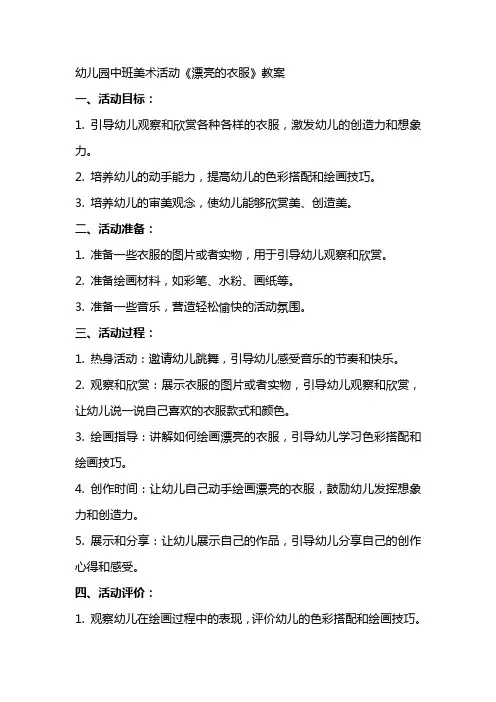 幼儿园中班美术活动《漂亮的衣服》教案

一、活动目标：

1. 引导幼儿观察和欣赏各种各样的衣服，激发幼儿的创造力和想象力。

2. 培养幼儿的动手能力，提高幼儿的色彩搭配和绘画技巧。

3. 培养幼儿的审美观念，使幼儿能够欣赏美、创造美。

二、活动准备：

1. 准备一些衣服的图片或者实物，用于引导幼儿观察和欣赏。

2. 准备绘画材料，如彩笔、水粉、画纸等。

3. 准备一些音乐，营造轻松愉快的活动氛围。

三、活动过程：

1. 热身活动：邀请幼儿跳舞，引导幼儿感受音乐的节奏和快乐。

2. 观察和欣赏：展示衣服的图片或者实物，引导幼儿观察和欣赏，让幼儿说一说自己喜欢的衣服款式和颜色。

3. 绘画指导：讲解如何绘画漂亮的衣服，引导幼儿学习色彩搭配和绘画技巧。

4. 创作时间：让幼儿自己动手绘画漂亮的衣服，鼓励幼儿发挥想象力和创造力。

5. 展示和分享：让幼儿展示自己的作品，引导幼儿分享自己的创作心得和感受。

四、活动评价：

1. 观察幼儿在绘画过程中的表现，评价幼儿的色彩搭配和绘画技巧。